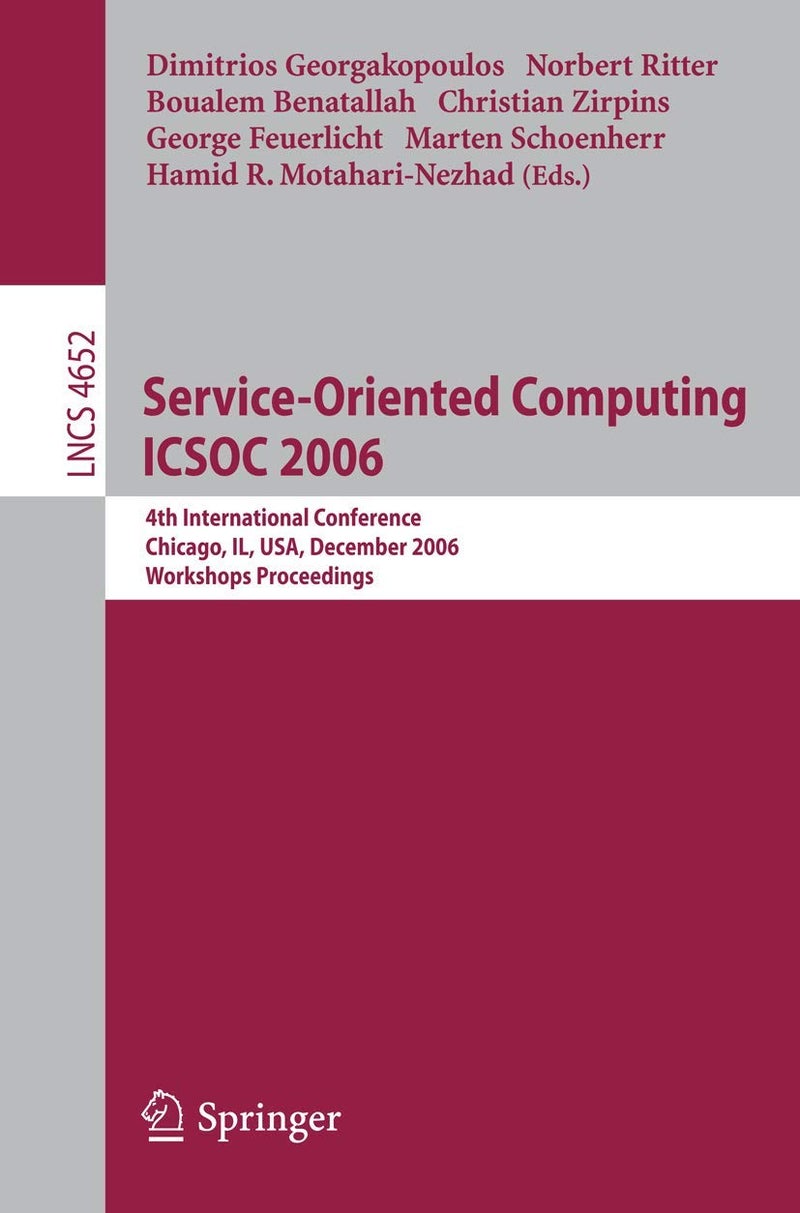 Dimitrios Georgakopoulos Norbert Ritter
Boualem Benatallah Christian Zirpins
George Feuerlicht Marten Schoenherr
Hamid R. Motahari-Nezhad (Eds.)

LNCS 4652

Service-Oriented Computing
ICSOC 2006

4th International Conference
Chicago, IL, USA, December 2006
Workshops Proceedings

Springer